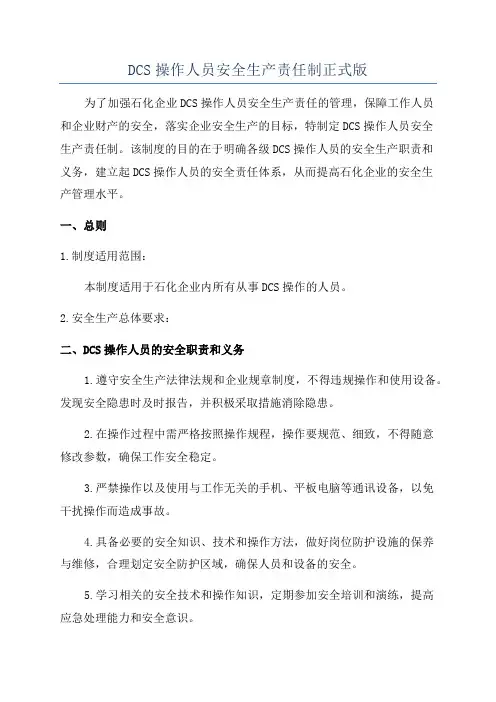 DCS 操作人员安全生产责任制正式版

为了加强石化企业 DCS 操作人员安全生产责任的管理，保障工作人员和企业财产的安全，落实企业安全生产的目标，特制定 DCS 操作人员安全生产责任制。该制度的目的在于明确各级 DCS 操作人员的安全生产职责和义务，建立起 DCS 操作人员的安全责任体系，从而提高石化企业的安全生产管理水平。

一、总则

1.制度适用范围：

本制度适用于石化企业内所有从事 DCS 操作的人员。

2.安全生产总体要求：

二、DCS 操作人员的安全职责和义务

1.遵守安全生产法律法规和企业规章制度，不得违规操作和使用设备。发现安全隐患时及时报告，并积极采取措施消除隐患。

2.在操作过程中需严格按照操作规程，操作要规范、细致，不得随意修改参数，确保工作安全稳定。

3.严禁操作以及使用与工作无关的手机、平板电脑等通讯设备，以免干扰操作而造成事故。

4.具备必要的安全知识、技术和操作方法，做好岗位防护设施的保养与维修，合理划定安全防护区域，确保人员和设备的安全。

5.学习相关的安全技术和操作知识，定期参加安全培训和演练，提高应急处理能力和安全意识。